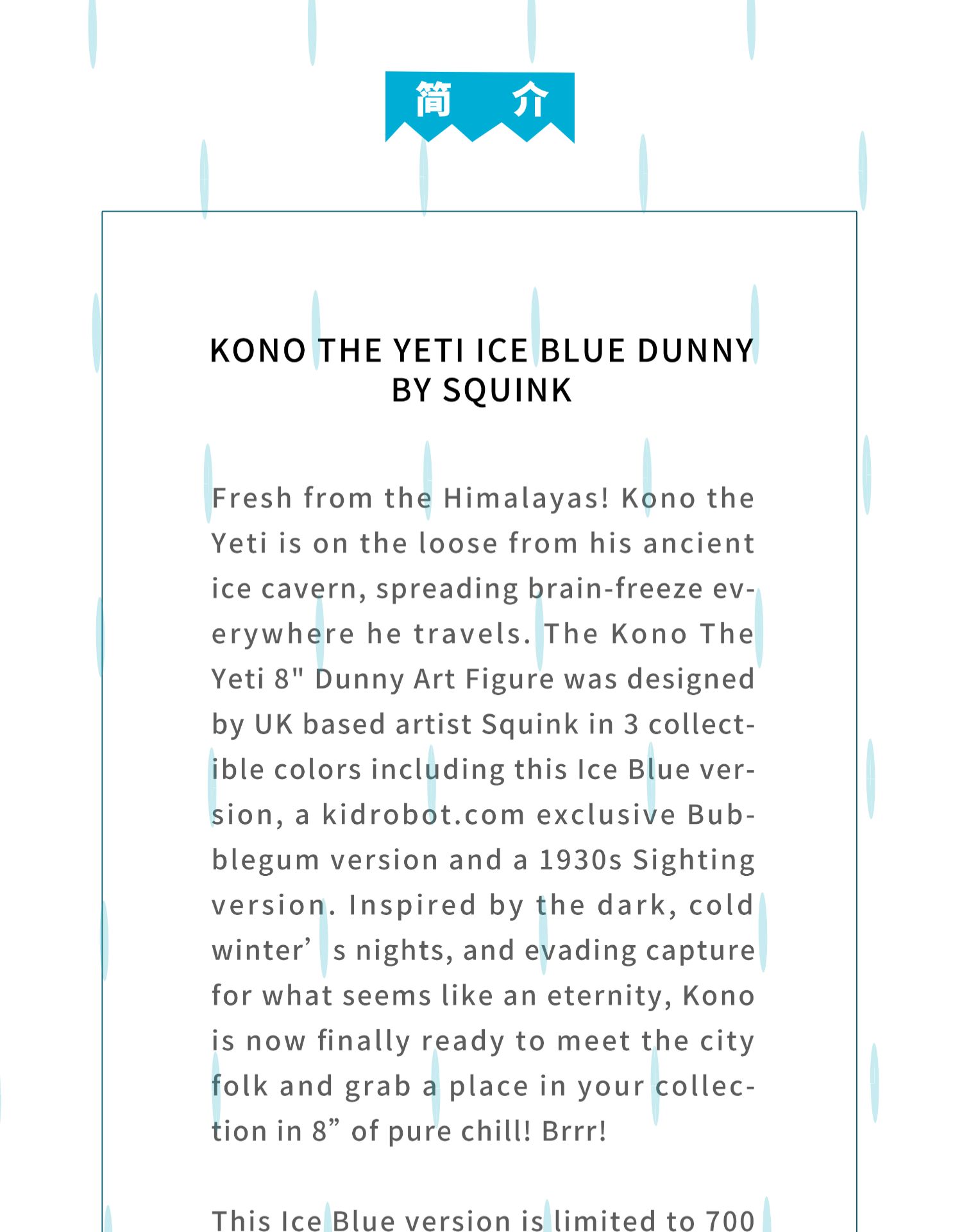 简 介

KONO THE YETI ICE BLUE DUNNY BY SQUINK

Fresh from the Himalayas! Kono the Yeti is on the loose from his ancient ice cavern, spreading brain-freeze everywhere he travels. The Kono The Yeti 8" Dunny Art Figure was designed by UK based artist Squink in 3 collectible colors including this Ice Blue version, a kidrobot.com exclusive Bubblegum version and a 1930s Sighting version. Inspired by the dark, cold winter’ s nights, and evading capture for what seems like an eternity, Kono is now finally ready to meet the city folk and grab a place in your collection in 8” of pure chill! Brrr!

This Ice Blue version is limited to 700